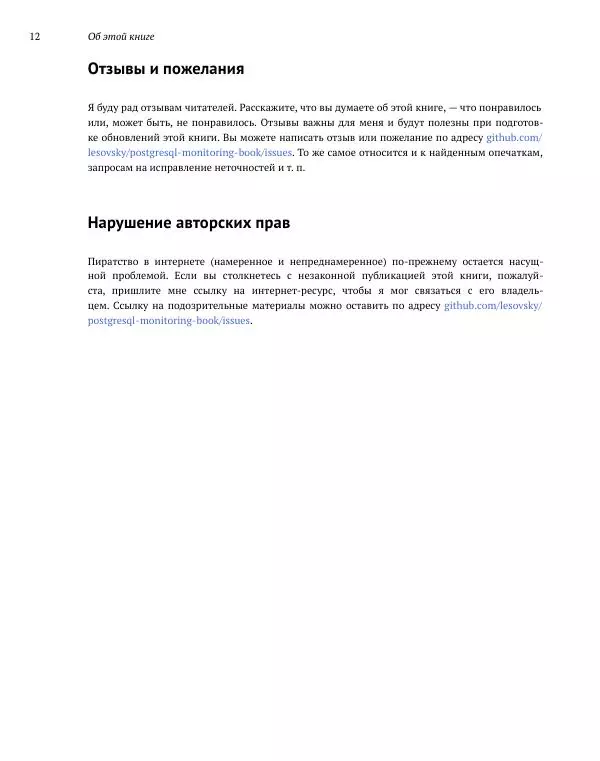 12 Об этой книге

Отзывы и пожелания

Я буду рад отзывам читателей. Расскажите, что вы думаете об этой книге, — что понравилось или, может быть, не понравилось. Отзывы важны для меня и будут полезны при подготовке обновлений этой книги. Вы можете написать отзыв или пожелание по адресу github.com/lesovsky/postgresql-monitoring-book/issues. То же самое относится и к найденным опечаткам, запросам на исправление неточностей и т. п.

Нарушение авторских прав

Пиратство в интернете (намеренное и непреднамеренное) по-прежнему остается насущной проблемой. Если вы столкнетесь с незаконной публикацией этой книги, пожалуйста, пришлите мне ссылку на интернет-ресурс, чтобы я мог связаться с его владельцем. Ссылку на подозрительные материалы можно оставить по адресу github.com/lesovsky/postgresql-monitoring-book/issues.